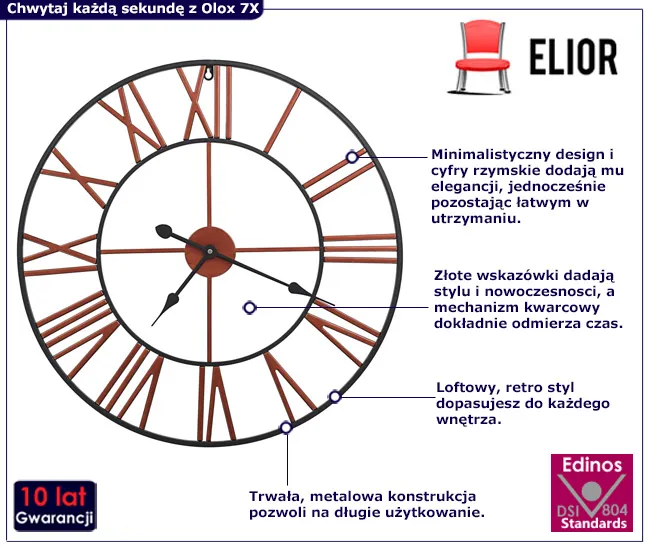 Chwytaj każdą sekundę z Olox 7X

ELIOR

Minimalistyczny design i cyfry rzymskie dodają mu elegancji, jednocześnie pozostając łatwym w utrzymaniu.

Złote wskazówki dadają stylu i nowoczesnosci, a mechanizm kwarcowy dokładnie odmierza czas.

Loftowy, retro styl dopasujesz do każdego wnętrza.

Trwała, metalowa konstrukcja pozwoli na długie użytkowanie.

10 lat Gwarancji

Edinos DSI 804 Standards